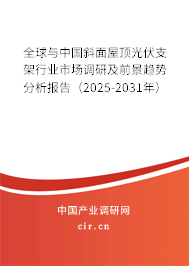 全球与中国斜面屋顶光伏支架行业市场调研及前景趋势分析报告（2025-2031年）

中国产业调研网

cir.cn